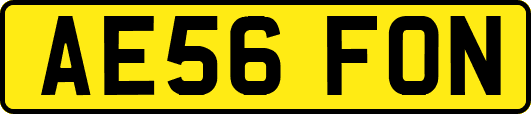 AE56 FON